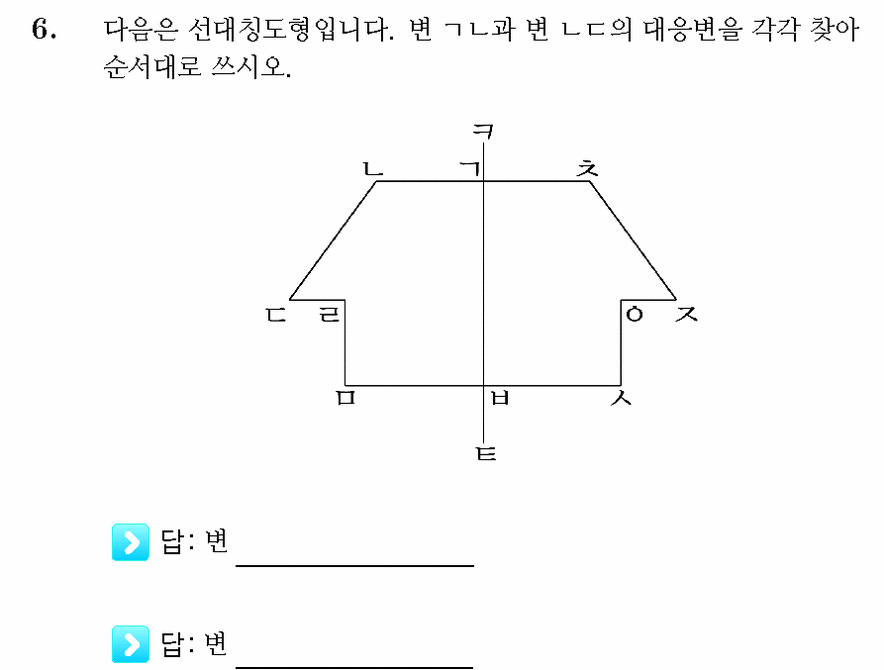 6. 다음은 선대칭도형입니다. 변 ㄱㄴ과 변 ㄴㄷ의 대응변을 각각 찾아 순서대로 쓰시오.

ㅋ
ㄴ ㄱ ㅊ
ㄷ ㄹ ㅇ ㅈ
ㅁ ㅂ ㅅ
ㅌ

답: 변

답: 변